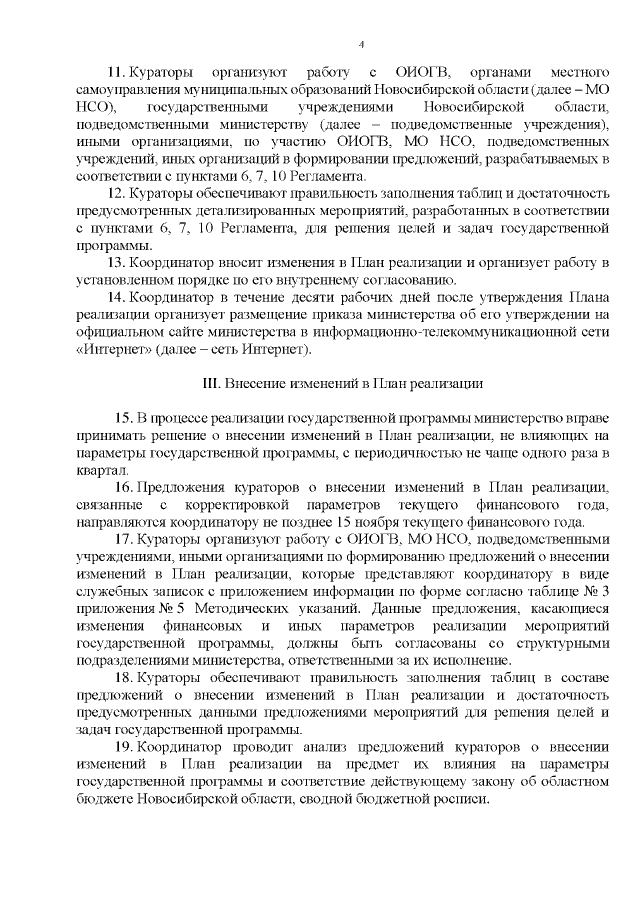 4

11. Кураторы организуют работу с ОИОГВ, органами местного самоуправления муниципальных образований Новосибирской области (далее – МО НСО), государственными учреждениями Новосибирской области, подведомственными министерству (далее – подведомственные учреждения), иными организациями, по участию ОИОГВ, МО НСО, подведомственных учреждений, иных организаций в формировании предложений, разрабатываемых в соответствии с пунктами 6, 7, 10 Регламента.

12. Кураторы обеспечивают правильность заполнения таблиц и достаточность предусмотренных детализированных мероприятий, разработанных в соответствии с пунктами 6, 7, 10 Регламента, для решения целей и задач государственной программы.

13. Координатор вносит изменения в План реализации и организует работу в установленном порядке по его внутреннему согласованию.

14. Координатор в течение десяти рабочих дней после утверждения Плана реализации организует размещение приказа министерства об его утверждении на официальном сайте министерства в информационно-телекоммуникационной сети «Интернет» (далее – сеть Интернет).

III. Внесение изменений в План реализации

15. В процессе реализации государственной программы министерство вправе принимать решение о внесении изменений в План реализации, не влияющих на параметры государственной программы, с периодичностью не чаще одного раза в квартал.

16. Предложения кураторов о внесении изменений в План реализации, связанные с корректировкой параметров текущего финансового года, направляются координатору не позднее 15 ноября текущего финансового года.

17. Кураторы организуют работу с ОИОГВ, МО НСО, подведомственными учреждениями, иными организациями по формированию предложений о внесении изменений в План реализации, которые представляют координатору в виде служебных записок с приложением информации по форме согласно таблице № 3 приложения № 5 Методических указаний. Данные предложения, касающиеся изменения финансовых и иных параметров реализации мероприятий государственной программы, должны быть согласованы со структурными подразделениями министерства, ответственными за их исполнение.

18. Кураторы обеспечивают правильность заполнения таблиц в составе предложений о внесении изменений в План реализации и достаточность предусмотренных данными предложениями мероприятий для решения целей и задач государственной программы.

19. Координатор проводит анализ предложений кураторов о внесении изменений в План реализации на предмет их влияния на параметры государственной программы и соответствие действующему закону об областном бюджете Новосибирской области, сводной бюджетной росписи.